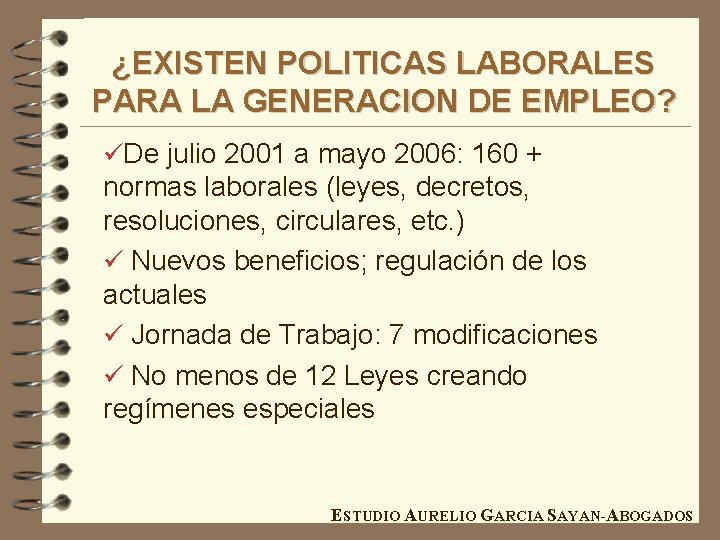 ¿EXISTEN POLITICAS LABORALES PARA LA GENERACION DE EMPLEO?

✓De julio 2001 a mayo 2006: 160 + normas laborales (leyes, decretos, resoluciones, circulares, etc.)

✓ Nuevos beneficios; regulación de los actuales

✓ Jornada de Trabajo: 7 modificaciones

✓ No menos de 12 Leyes creando regímenes especiales

ESTUDIO AURELIO GARCIA SAYAN-ABOGADOS